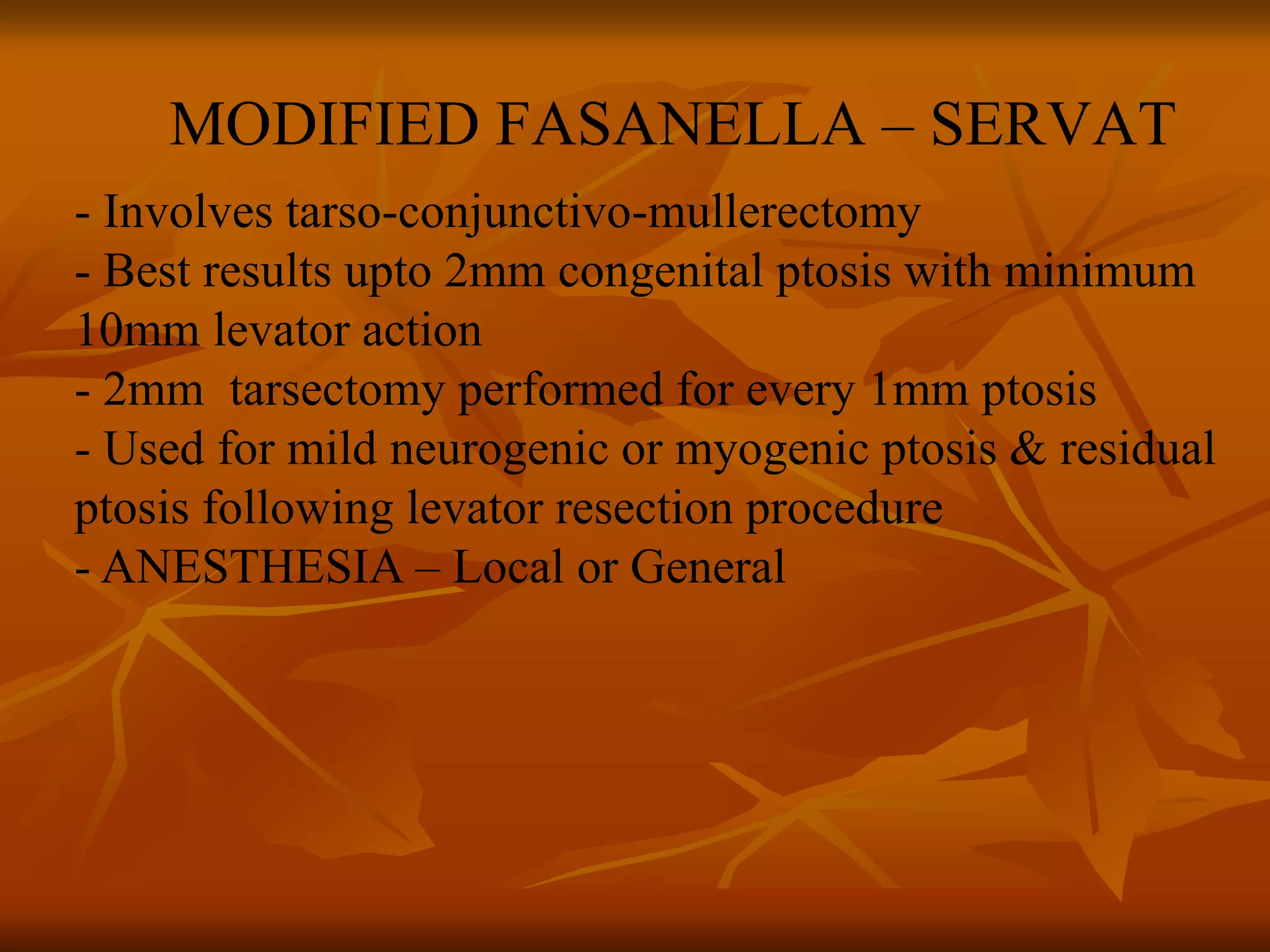 MODIFIED FASANELLA – SERVAT

- Involves tarso-conjunctivo-mullerectomy
- Best results upto 2mm congenital ptosis with minimum 10mm levator action
- 2mm tarsectomy performed for every 1mm ptosis
- Used for mild neurogenic or myogenic ptosis & residual ptosis following levator resection procedure
- ANESTHESIA – Local or General